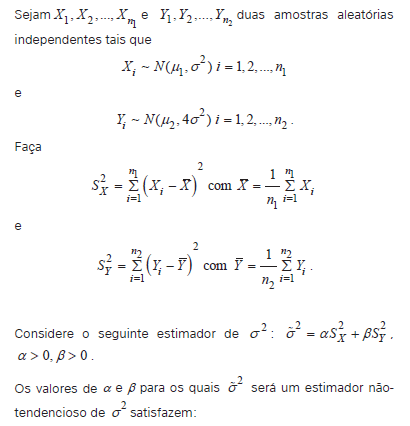 Sejam $X_1, X_2, ..., X_{n_1}$ e $Y_1, Y_2, ..., Y_{n_2}$ duas amostras aleatórias independentes tais que

$X_i \sim N(\mu_1, \sigma^2)\ i = 1, 2, ..., n_1$

e

$Y_i \sim N(\mu_2, 4\sigma^2)\ i = 1, 2, ..., n_2$.

Faça

$S_X^2 = \sum_{i=1}^{n_1} \left(X_i - \bar{X}\right)^2$ com $\bar{X} = \frac{1}{n_1} \sum_{i=1}^{n_1} X_i$

e

$S_Y^2 = \sum_{i=1}^{n_2} \left(Y_i - \bar{Y}\right)^2$ com $\bar{Y} = \frac{1}{n_2} \sum_{i=1}^{n_2} Y_i$.

Considere o seguinte estimador de $\sigma^2$: $\tilde{\sigma}^2 = \alpha S_X^2 + \beta S_Y^2$, $\alpha > 0, \beta > 0$.

Os valores de $\alpha$ e $\beta$ para os quais $\tilde{\sigma}^2$ será um estimador não-tendencioso de $\sigma^2$ satisfazem: